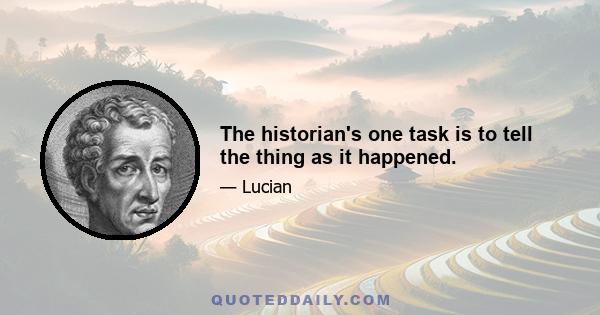 The historian's one task is to tell the thing as it happened.

— Lucian

QUOTEDDAILY.COM